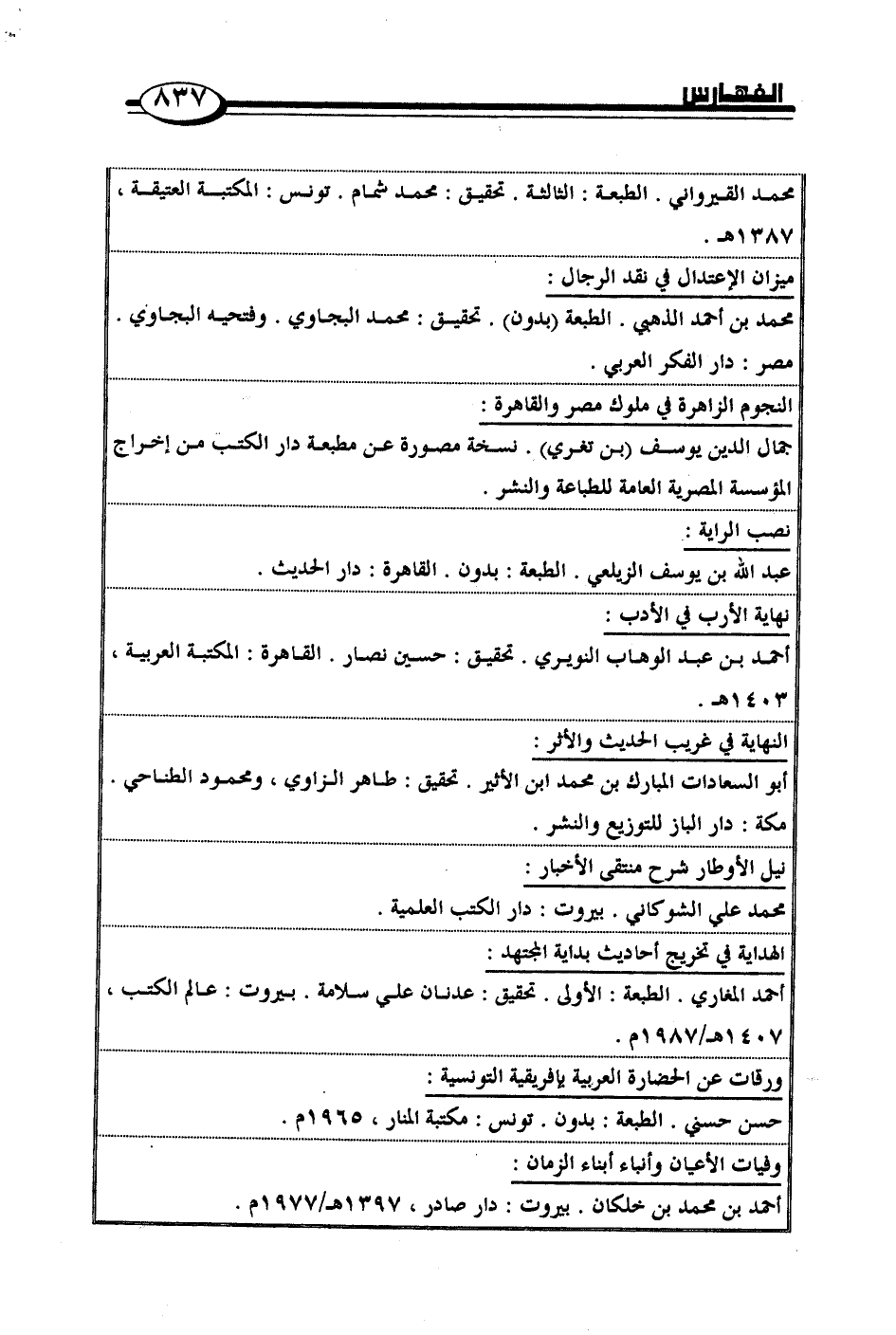 الفهارس ٨٣٧

محمد القيرواني . الطبعة : الثالثة . تحقيق : محمد شمام . تونس : المكتبة العتيقة ، ١٣٨٧هـ .

ميزان الإعتدال في نقد الرجال :

محمد بن أحمد الذهبي . الطبعة (بدون) . تحقيق : محمد البجاوي . وفتحيه البجاوي . مصر : دار الفكر العربي .

النجوم الزاهرة في ملوك مصر والقاهرة :

جمال الدين يوسف (بن تغري) . نسخة مصورة عن مطبعة دار الكتب من إخراج المؤسسة المصرية العامة للطباعة والنشر .

نصب الراية :

عبد الله بن يوسف الزيلعي . الطبعة : بدون . القاهرة : دار الحديث .

نهاية الأرب في الأدب :

أحمد بن عبد الوهاب النويري . تحقيق : حسين نصار . القاهرة : المكتبة العربية ، ١٤٠٣هـ .

النهاية في غريب الحديث والأثر :

أبو السعادات المبارك بن محمد ابن الأثير . تحقيق : طاهر الزاوي ، ومحمود الطناحي . مكة : دار الباز للتوزيع والنشر .

نيل الأوطار شرح منتقى الأخبار :

محمد علي الشوكاني . بيروت : دار الكتب العلمية .

الهداية في تخريج أحاديث بداية المجتهد :

أحمد المغاري . الطبعة : الأولى . تحقيق : عدنان علي سلامة . بيروت : عالم الكتب ، ١٤٠٧هـ/١٩٨٧م .

ورقات عن الحضارة العربية بإفريقية التونسية :

حسن حسني . الطبعة : بدون . تونس : مكتبة المنار ، ١٩٦٥م .

وفيات الأعيان وأنباء أبناء الزمان :

أحمد بن محمد بن خلكان . بيروت : دار صادر ، ١٣٩٧هـ/١٩٧٧م .